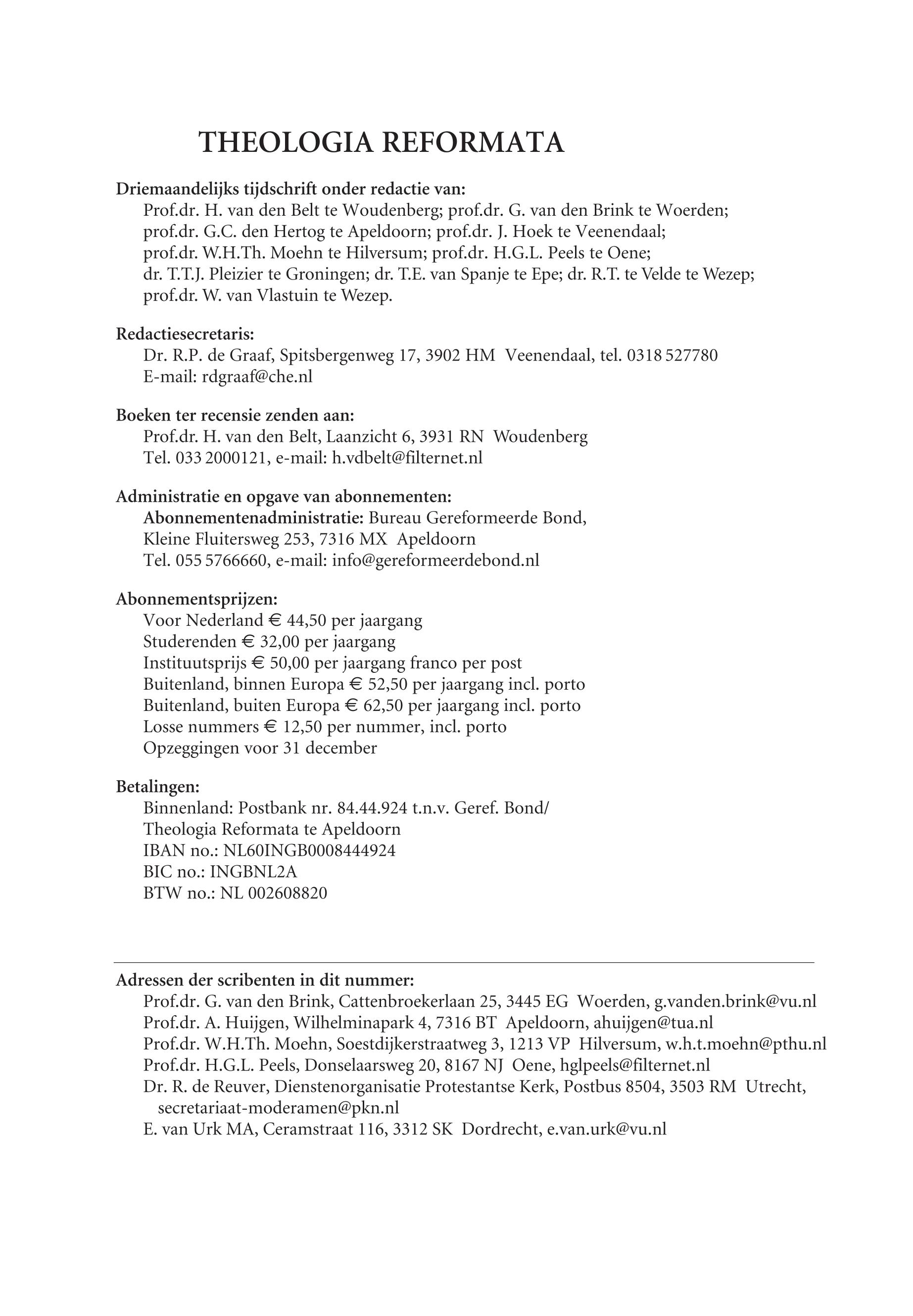 THEOLOGIA REFORMATA

Driemaandelijks tijdschrift onder redactie van:
Prof.dr. H. van den Belt te Woudenberg; prof.dr. G. van den Brink te Woerden; prof.dr. G.C. den Hertog te Apeldoorn; prof.dr. J. Hoek te Veenendaal; prof.dr. W.H.Th. Moehn te Hilversum; prof.dr. H.G.L. Peels te Oene; dr. T.T.J. Pleizier te Groningen; dr. T.E. van Spanje te Epe; dr. R.T. te Velde te Wezep; prof.dr. W. van Vlastuin te Wezep.

Redactiesecretaris:
Dr. R.P. de Graaf, Spitsbergenweg 17, 3902 HM Veenendaal, tel. 0318 527780
E-mail: rdgraaf@che.nl

Boeken ter recensie zenden aan:
Prof.dr. H. van den Belt, Laanzicht 6, 3931 RN Woudenberg
Tel. 033 2000121, e-mail: h.vdbelt@filternet.nl

Administratie en opgave van abonnementen:
Abonnementenadministratie: Bureau Gereformeerde Bond, Kleine Fluitersweg 253, 7316 MX Apeldoorn
Tel. 055 5766660, e-mail: info@gereformeerdebond.nl

Abonnementsprijzen:
Voor Nederland € 44,50 per jaargang
Studerenden € 32,00 per jaargang
Instituutsprijs € 50,00 per jaargang franco per post
Buitenland, binnen Europa € 52,50 per jaargang incl. porto
Buitenland, buiten Europa € 62,50 per jaargang incl. porto
Losse nummers € 12,50 per nummer, incl. porto
Opzeggingen voor 31 december

Betalingen:
Binnenland: Postbank nr. 84.44.924 t.n.v. Geref. Bond/
Theologia Reformata te Apeldoorn
IBAN no.: NL60INGB0008444924
BIC no.: INGBNL2A
BTW no.: NL 002608820

Adressen der scribenten in dit nummer:
Prof.dr. G. van den Brink, Cattenbroekerlaan 25, 3445 EG Woerden, g.vanden.brink@vu.nl
Prof.dr. A. Huijgen, Wilhelminapark 4, 7316 BT Apeldoorn, ahuijgen@tua.nl
Prof.dr. W.H.Th. Moehn, Soestdijkerstraatweg 3, 1213 VP Hilversum, w.h.t.moehn@pthu.nl
Prof.dr. H.G.L. Peels, Donselaarsweg 20, 8167 NJ Oene, hglpeels@filternet.nl
Dr. R. de Reuver, Dienstenorganisatie Protestantse Kerk, Postbus 8504, 3503 RM Utrecht, secretariaat-moderamen@pkn.nl
E. van Urk MA, Ceramstraat 116, 3312 SK Dordrecht, e.van.urk@vu.nl